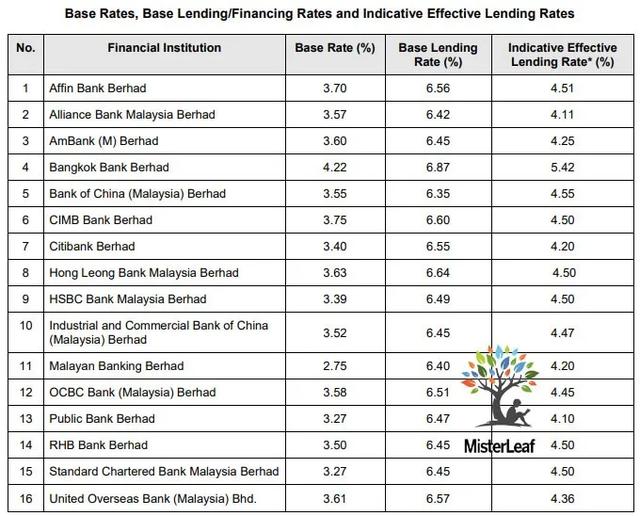 Base Rates, Base Lending/Financing Rates and Indicative Effective Lending Rates

| No. | Financial Institution | Base Rate (%) | Base Lending Rate (%) | Indicative Effective Lending Rate* (%) |
|---|---|---|---|---|
| 1 | Affin Bank Berhad | 3.70 | 6.56 | 4.51 |
| 2 | Alliance Bank Malaysia Berhad | 3.57 | 6.42 | 4.11 |
| 3 | AmBank (M) Berhad | 3.60 | 6.45 | 4.25 |
| 4 | Bangkok Bank Berhad | 4.22 | 6.87 | 5.42 |
| 5 | Bank of China (Malaysia) Berhad | 3.55 | 6.35 | 4.55 |
| 6 | CIMB Bank Berhad | 3.75 | 6.60 | 4.50 |
| 7 | Citibank Berhad | 3.40 | 6.55 | 4.20 |
| 8 | Hong Leong Bank Malaysia Berhad | 3.63 | 6.64 | 4.50 |
| 9 | HSBC Bank Malaysia Berhad | 3.39 | 6.49 | 4.50 |
| 10 | Industrial and Commercial Bank of China (Malaysia) Berhad | 3.52 | 6.45 | 4.47 |
| 11 | Malayan Banking Berhad | 2.75 | 6.40 | 4.20 |
| 12 | OCBC Bank (Malaysia) Berhad | 3.58 | 6.51 | 4.45 |
| 13 | Public Bank Berhad | 3.27 | 6.47 | 4.10 |
| 14 | RHB Bank Berhad | 3.50 | 6.45 | 4.50 |
| 15 | Standard Chartered Bank Malaysia Berhad | 3.27 | 6.45 | 4.50 |
| 16 | United Overseas Bank (Malaysia) Bhd. | 3.61 | 6.57 | 4.36 |

MisterLeaf